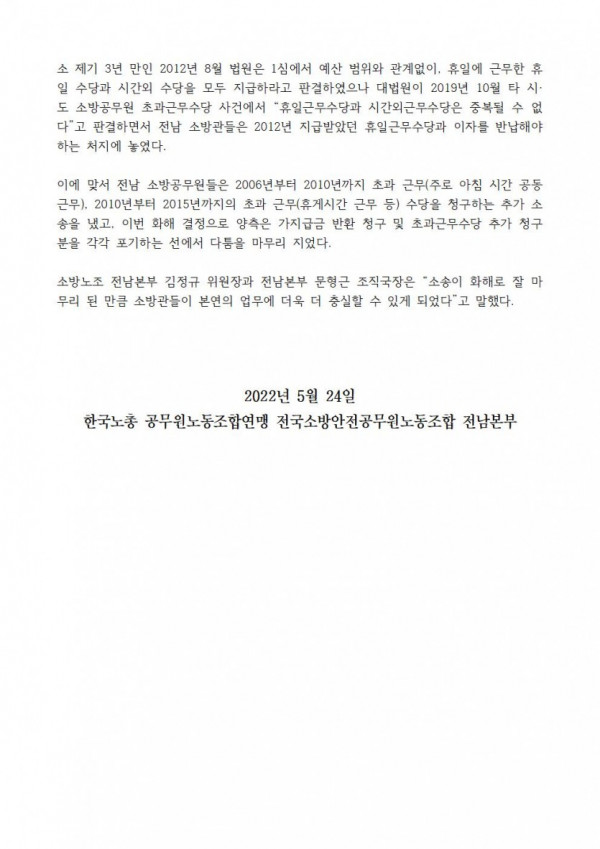 소 제기 3년 만인 2012년 8월 법원은 1심에서 예산 범위와 관계없이, 휴일에 근무한 휴일 수당과 시간외 수당을 모두 지급하라고 판결하였으나 대법원이 2019년 10월 타 시·도 소방공무원 초과근무수당 사건에서 "휴일근무수당과 시간외근무수당은 중복될 수 없다"고 판결하면서 전남 소방관들은 2012년 지급받았던 휴일근무수당과 이자를 반납해야 하는 처지에 놓였다.

이에 맞서 전남 소방공무원들은 2006년부터 2010년까지 초과 근무(주로 아침 시간 공동 근무), 2010년부터 2015년까지의 초과 근무(휴게시간 근무 등) 수당을 청구하는 추가 소송을 냈고, 이번 화해 결정으로 양측은 가지급금 반환 청구 및 초과근무수당 추가 청구분을 각각 포기하는 선에서 다툼을 마무리 지었다.

소방노조 전남본부 김정규 위원장과 전남본부 문형근 조직국장은 "소송이 화해로 잘 마무리 된 만큼 소방관들이 본연의 업무에 더욱 더 충실할 수 있게 되었다"고 말했다.

2022년 5월 24일
한국노총 공무원노동조합연맹 전국소방안전공무원노동조합 전남본부